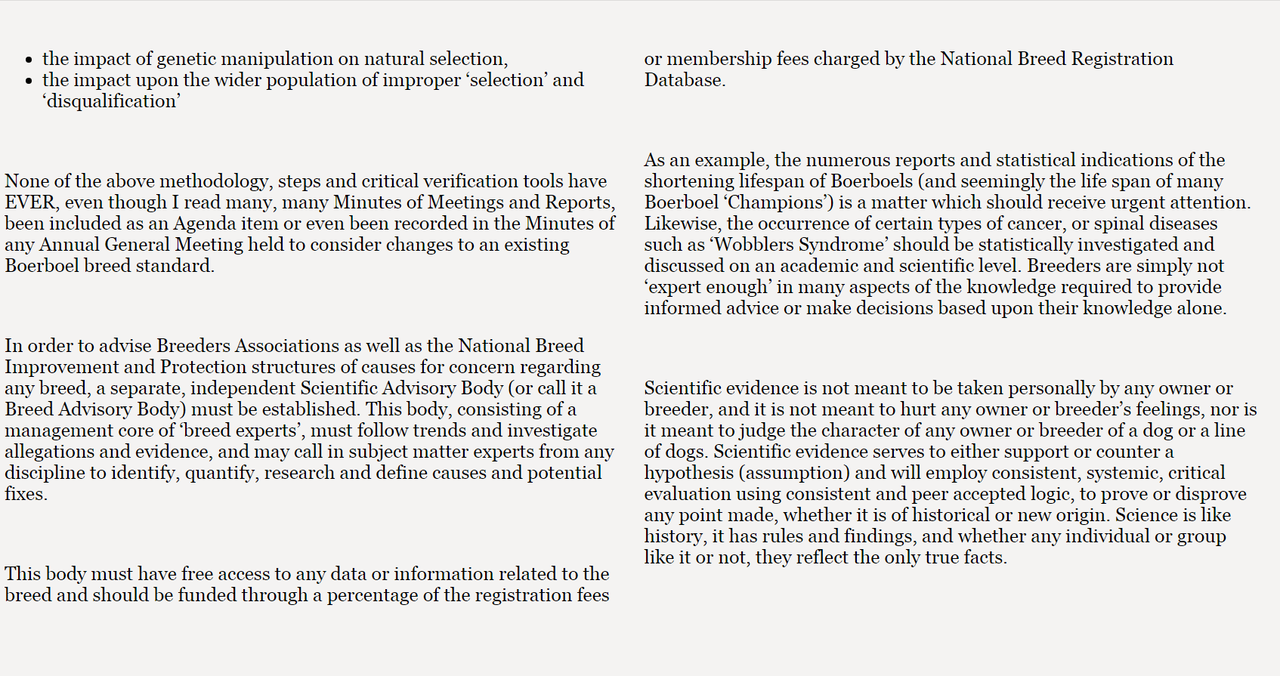 - the impact of genetic manipulation on natural selection,
- the impact upon the wider population of improper ‘selection’ and ‘disqualification’

None of the above methodology, steps and critical verification tools have EVER, even though I read many, many Minutes of Meetings and Reports, been included as an Agenda item or even been recorded in the Minutes of any Annual General Meeting held to consider changes to an existing Boerboel breed standard.

In order to advise Breeders Associations as well as the National Breed Improvement and Protection structures of causes for concern regarding any breed, a separate, independent Scientific Advisory Body (or call it a Breed Advisory Body) must be established. This body, consisting of a management core of ‘breed experts’, must follow trends and investigate allegations and evidence, and may call in subject matter experts from any discipline to identify, quantify, research and define causes and potential fixes.

This body must have free access to any data or information related to the breed and should be funded through a percentage of the registration fees or membership fees charged by the National Breed Registration Database.

As an example, the numerous reports and statistical indications of the shortening lifespan of Boerboels (and seemingly the life span of many Boerboel ‘Champions’) is a matter which should receive urgent attention. Likewise, the occurrence of certain types of cancer, or spinal diseases such as ‘Wobblers Syndrome’ should be statistically investigated and discussed on an academic and scientific level. Breeders are simply not ‘expert enough’ in many aspects of the knowledge required to provide informed advice or make decisions based upon their knowledge alone.

Scientific evidence is not meant to be taken personally by any owner or breeder, and it is not meant to hurt any owner or breeder’s feelings, nor is it meant to judge the character of any owner or breeder of a dog or a line of dogs. Scientific evidence serves to either support or counter a hypothesis (assumption) and will employ consistent, systemic, critical evaluation using consistent and peer accepted logic, to prove or disprove any point made, whether it is of historical or new origin. Science is like history, it has rules and findings, and whether any individual or group like it or not, they reflect the only true facts.